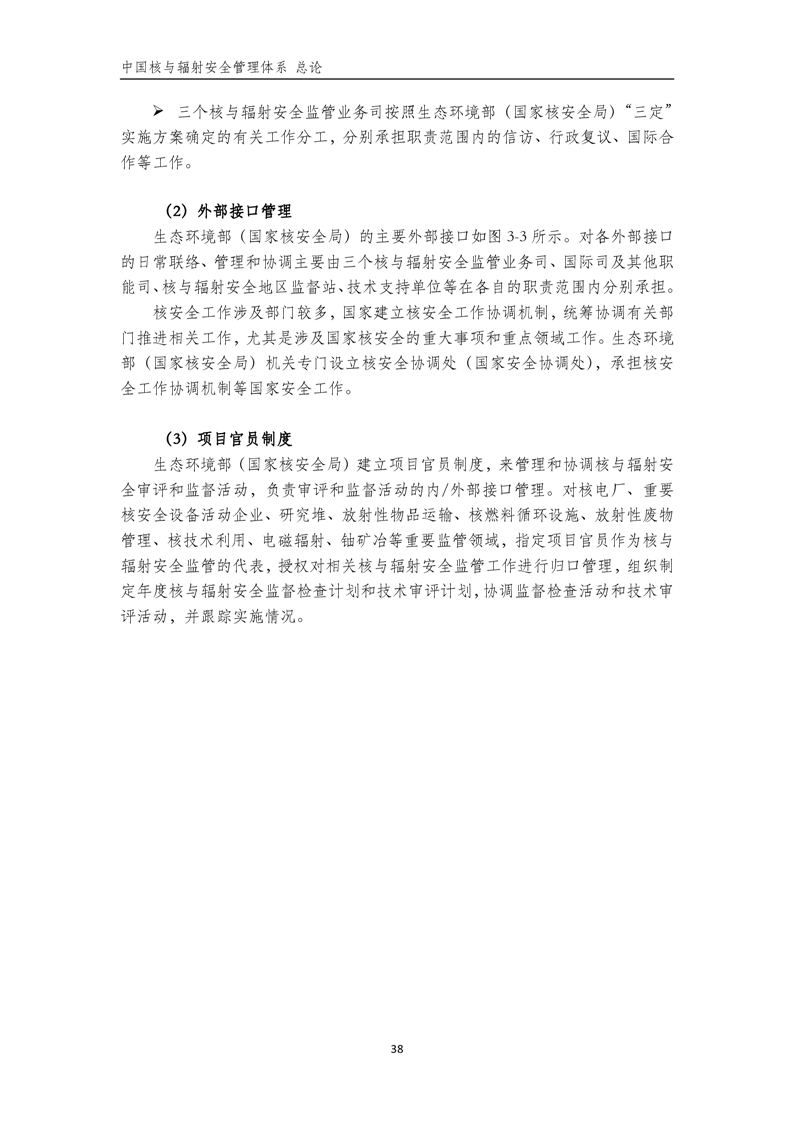 中国核与辐射安全管理体系 总论

➢ 三个核与辐射安全监管业务司按照生态环境部（国家核安全局）“三定”实施方案确定的有关工作分工，分别承担职责范围内的信访、行政复议、国际合作等工作。

（2）外部接口管理

生态环境部（国家核安全局）的主要外部接口如图 3-3 所示。对各外部接口的日常联络、管理和协调主要由三个核与辐射安全监管业务司、国际司及其他职能司、核与辐射安全地区监督站、技术支持单位等在各自的职责范围内分别承担。

核安全工作涉及部门较多，国家建立核安全工作协调机制，统筹协调有关部门推进相关工作，尤其是涉及国家核安全的重大事项和重点领域工作。生态环境部（国家核安全局）机关专门设立核安全协调处（国家安全协调处），承担核安全工作协调机制等国家安全工作。

（3）项目官员制度

生态环境部（国家核安全局）建立项目官员制度，来管理和协调核与辐射安全审评和监督活动，负责审评和监督活动的内/外部接口管理。对核电厂、重要核安全设备活动企业、研究堆、放射性物品运输、核燃料循环设施、放射性废物管理、核技术利用、电磁辐射、铀矿冶等重要监管领域，指定项目官员作为核与辐射安全监管的代表，授权对相关核与辐射安全监管工作进行归口管理，组织制定年度核与辐射安全监督检查计划和技术审评计划，协调监督检查活动和技术审评活动，并跟踪实施情况。

38